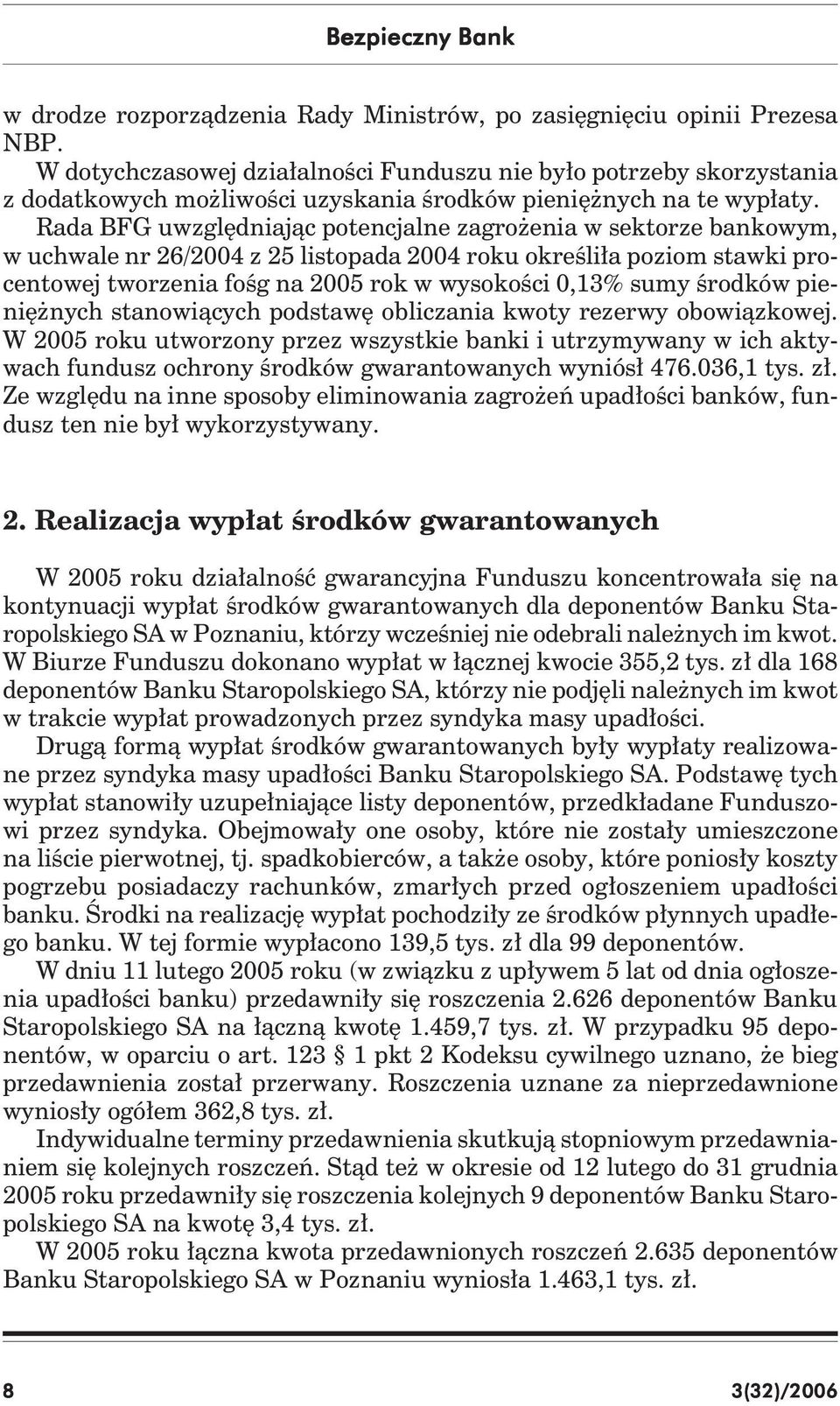 Bezpieczny Bank

w drodze rozporządzenia Rady Ministrów, po zasięgnięciu opinii Prezesa NBP.

W dotychczasowej działalności Funduszu nie było potrzeby skorzystania z dodatkowych możliwości uzyskania środków pieniężnych na te wypłaty.

Rada BFG uwzględniając potencjalne zagrożenia w sektorze bankowym, w uchwale nr 26/2004 z 25 listopada 2004 roku określiła poziom stawki procentowej tworzenia fośg na 2005 rok w wysokości 0,13% sumy środków pieniężnych stanowiących podstawę obliczania kwoty rezerwy obowiązkowej. W 2005 roku utworzony przez wszystkie banki i utrzymywany w ich aktywach fundusz ochrony środków gwarantowanych wyniósł 476.036,1 tys. zł. Ze względu na inne sposoby eliminowania zagrożeń upadłości banków, fundusz ten nie był wykorzystywany.

2. Realizacja wypłat środków gwarantowanych

W 2005 roku działalność gwarancyjna Funduszu koncentrowała się na kontynuacji wypłat środków gwarantowanych dla deponentów Banku Staropolskiego SA w Poznaniu, którzy wcześniej nie odebrali należnych im kwot. W Biurze Funduszu dokonano wypłat w łącznej kwocie 355,2 tys. zł dla 168 deponentów Banku Staropolskiego SA, którzy nie podjęli należnych im kwot w trakcie wypłat prowadzonych przez syndyka masy upadłości.

Drugą formą wypłat środków gwarantowanych były wypłaty realizowane przez syndyka masy upadłości Banku Staropolskiego SA. Podstawę tych wypłat stanowiły uzupełniające listy deponentów, przedkładane Funduszowi przez syndyka. Obejmowały one osoby, które nie zostały umieszczone na liście pierwotnej, tj. spadkobierców, a także osoby, które poniosły koszty pogrzebu posiadaczy rachunków, zmarłych przed ogłoszeniem upadłości banku. Środki na realizację wypłat pochodziły ze środków płynnych upadłego banku. W tej formie wypłacono 139,5 tys. zł dla 99 deponentów.

W dniu 11 lutego 2005 roku (w związku z upływem 5 lat od dnia ogłoszenia upadłości banku) przedawniły się roszczenia 2.626 deponentów Banku Staropolskiego SA na łączną kwotę 1.459,7 tys. zł. W przypadku 95 deponentów, w oparciu o art. 123 § 1 pkt 2 Kodeksu cywilnego uznano, że bieg przedawnienia został przerwany. Roszczenia uznane za nieprzedawnione wyniosły ogółem 362,8 tys. zł.

Indywidualne terminy przedawnienia skutkują stopniowym przedawnianiem się kolejnych roszczeń. Stąd też w okresie od 12 lutego do 31 grudnia 2005 roku przedawniły się roszczenia kolejnych 9 deponentów Banku Staropolskiego SA na kwotę 3,4 tys. zł.

W 2005 roku łączna kwota przedawnionych roszczeń 2.635 deponentów Banku Staropolskiego SA w Poznaniu wyniosła 1.463,1 tys. zł.

8 3(32)/2006